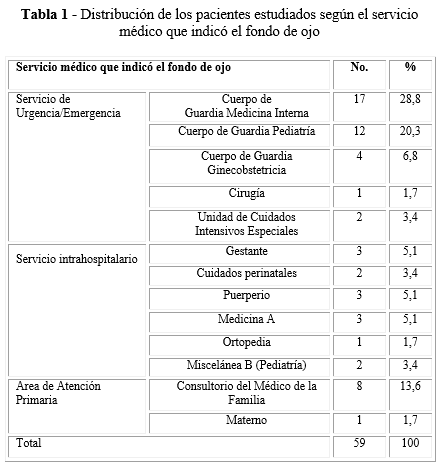 **Tabla 1** - Distribución de los pacientes estudiados según el servicio médico que indicó el fondo de ojo

| Servicio médico que indicó el fondo de ojo | | No. | % |
|---|---|---|---|
| Servicio de Urgencia/Emergencia | Cuerpo de Guardia Medicina Interna | 17 | 28,8 |
| | Cuerpo de Guardia Pediatría | 12 | 20,3 |
| | Cuerpo de Guardia Ginecobstetricia | 4 | 6,8 |
| | Cirugía | 1 | 1,7 |
| | Unidad de Cuidados Intensivos Especiales | 2 | 3,4 |
| Servicio intrahospitalario | Gestante | 3 | 5,1 |
| | Cuidados perinatales | 2 | 3,4 |
| | Puerperio | 3 | 5,1 |
| | Medicina A | 3 | 5,1 |
| | Ortopedia | 1 | 1,7 |
| | Miscelánea B (Pediatría) | 2 | 3,4 |
| Area de Atención Primaria | Consultorio del Médico de la Familia | 8 | 13,6 |
| | Materno | 1 | 1,7 |
| Total | | 59 | 100 |